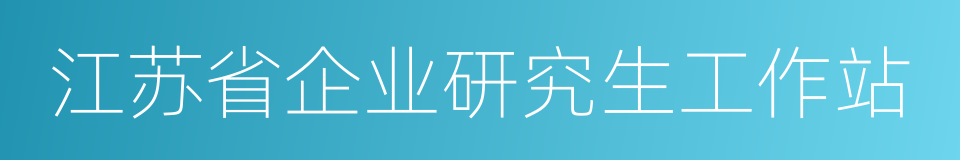 江苏省企业研究生工作站